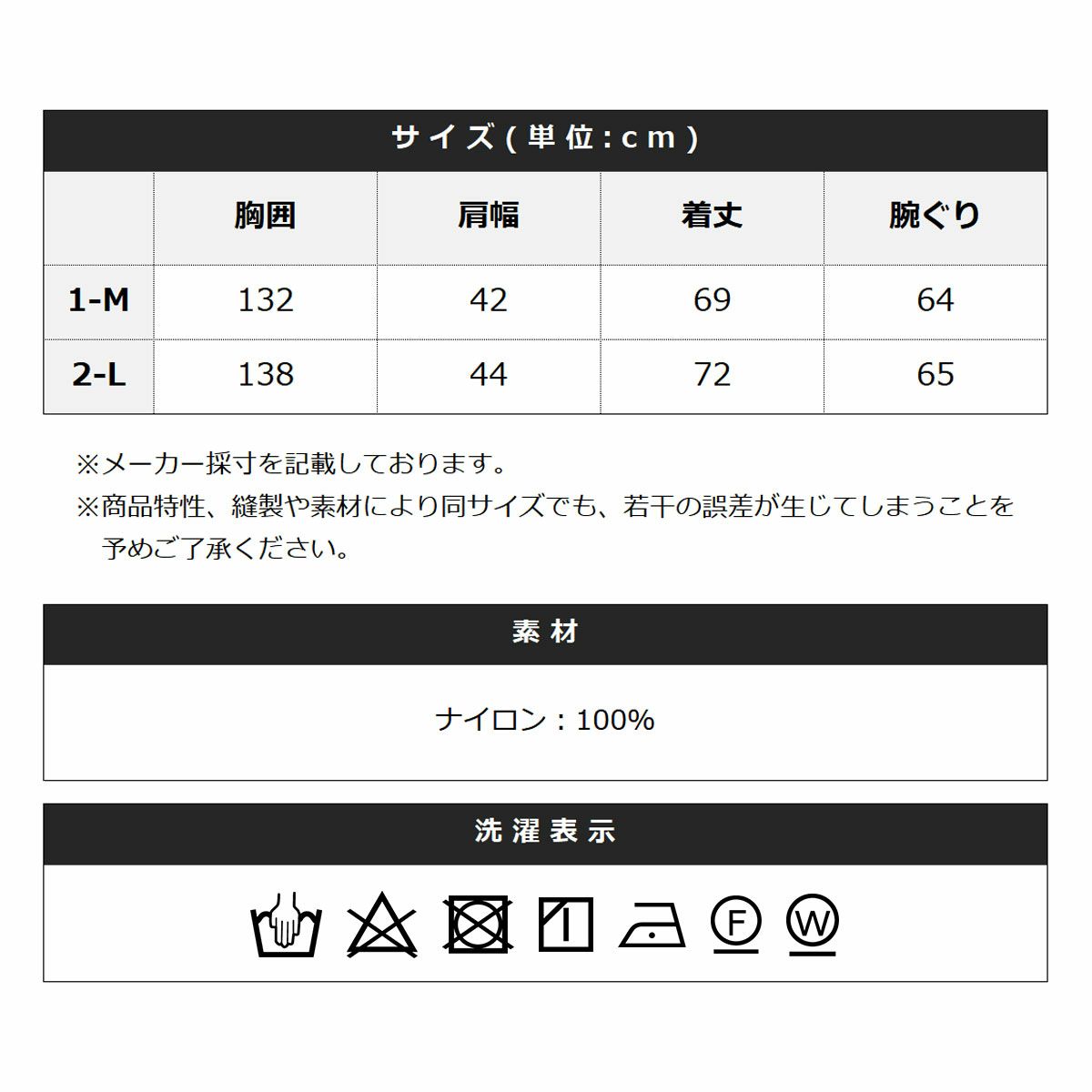 サイズ(単位:cm)

|  | 胸囲 | 肩幅 | 着丈 | 腕ぐり |
|---|---|---|---|---|
| 1-M | 132 | 42 | 69 | 64 |
| 2-L | 138 | 44 | 72 | 65 |

※メーカー採寸を記載しております。

※商品特性、縫製や素材により同サイズでも、若干の誤差が生じてしまうことを予めご了承ください。

素材

ナイロン:100%

洗濯表示

F

W